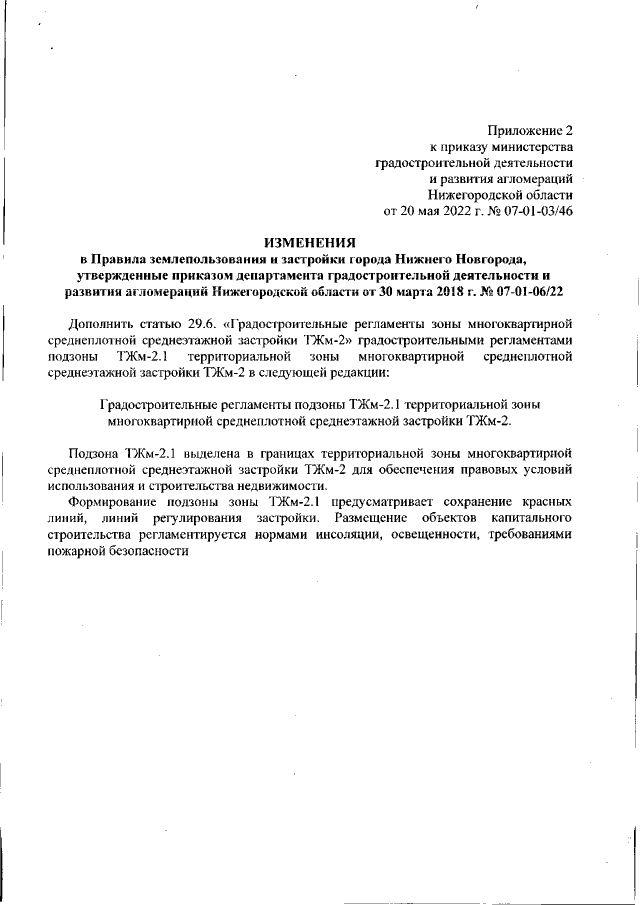 Приложение 2
к приказу министерства
градостроительной деятельности
и развития агломераций
Нижегородской области
от 20 мая 2022 г. № 07-01-03/46

ИЗМЕНЕНИЯ
в Правила землепользования и застройки города Нижнего Новгорода, утвержденные приказом департамента градостроительной деятельности и развития агломераций Нижегородской области от 30 марта 2018 г. № 07-01-06/22

Дополнить статью 29.6. «Градостроительные регламенты зоны многоквартирной среднеплотной среднеэтажной застройки ТЖм-2» градостроительными регламентами подзоны ТЖм-2.1 территориальной зоны многоквартирной среднеплотной среднеэтажной застройки ТЖм-2 в следующей редакции:

Градостроительные регламенты подзоны ТЖм-2.1 территориальной зоны многоквартирной среднеплотной среднеэтажной застройки ТЖм-2.

Подзона ТЖм-2.1 выделена в границах территориальной зоны многоквартирной среднеплотной среднеэтажной застройки ТЖм-2 для обеспечения правовых условий использования и строительства недвижимости.
Формирование подзоны зоны ТЖм-2.1 предусматривает сохранение красных линий, линий регулирования застройки. Размещение объектов капитального строительства регламентируется нормами инсоляции, освещенности, требованиями пожарной безопасности